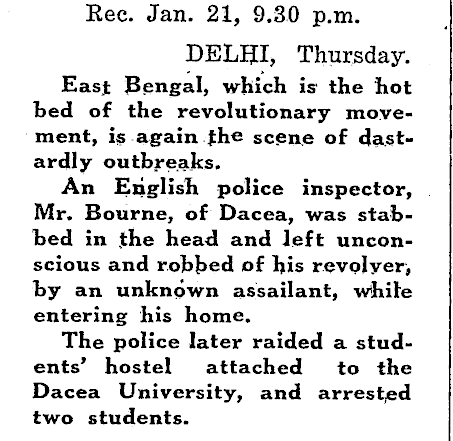 Rec. Jan. 21, 9.30 p.m.

DELHI, Thursday.

East Bengal, which is the hot bed of the revolutionary movement, is again the scene of dastardly outbreaks.

An English police inspector, Mr. Bourne, of Dacea, was stabbed in the head and left unconscious and robbed of his revolver, by an unknown assailant, while entering his home.

The police later raided a students' hostel attached to the Dacea University, and arrested two students.